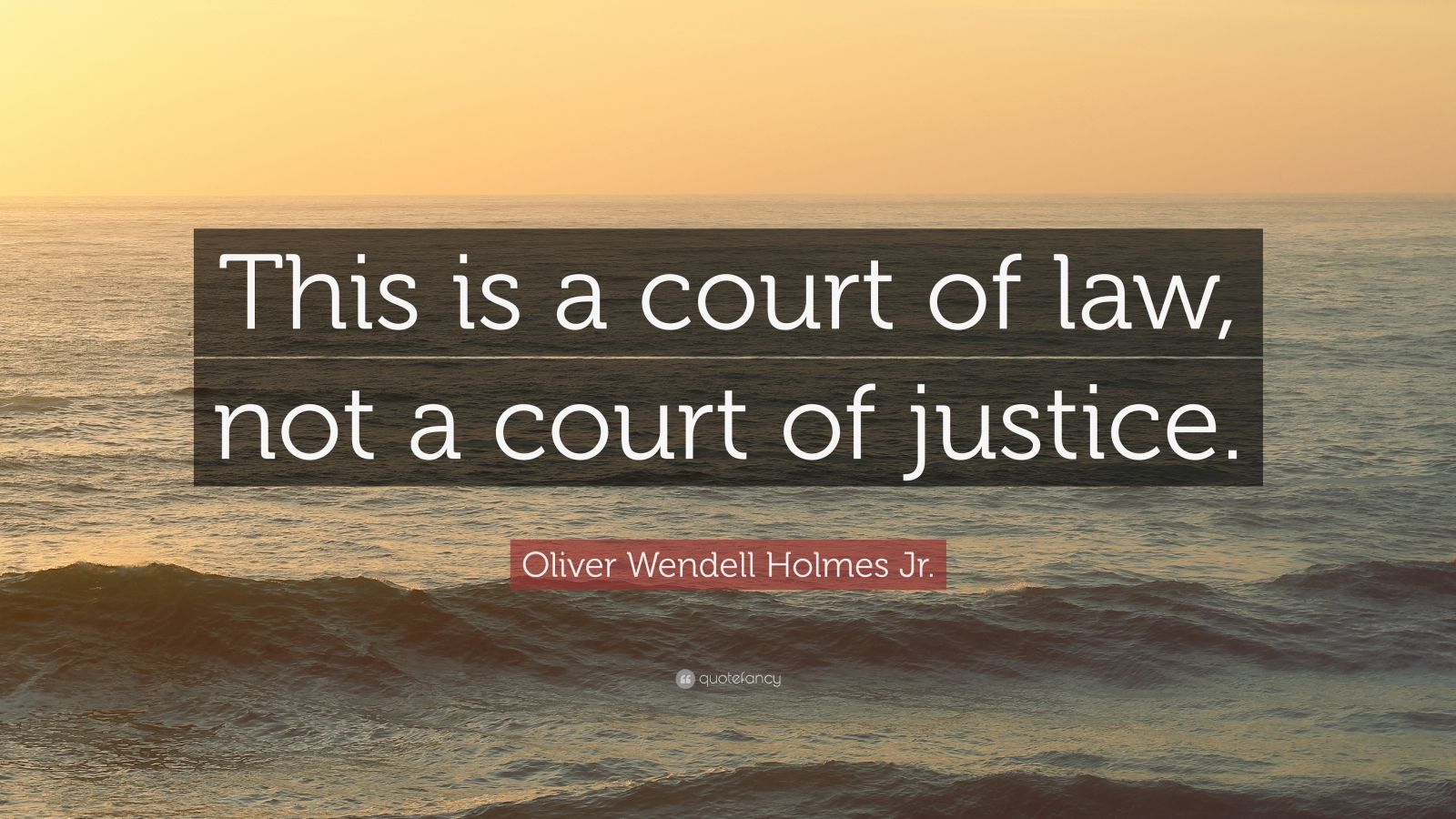 This is a court of law, not a court of justice.

Oliver Wendell Holmes Jr.

quotefancy